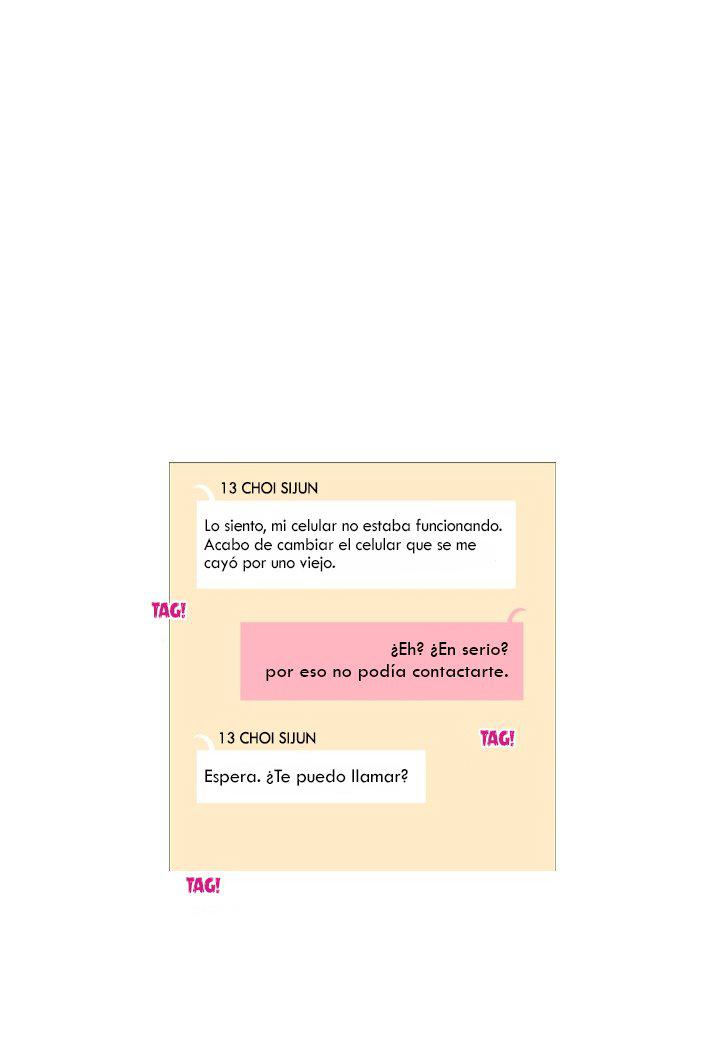 13 CHOI SIJUN

Lo siento, mi celular no estaba funcionando. Acabo de cambiar el celular que se me cayó por uno viejo.

TAG!

¿Eh? ¿En serio? por eso no podía contactarte.

13 CHOI SIJUN

TAG!

Espera. ¿Te puedo llamar?

TAG!